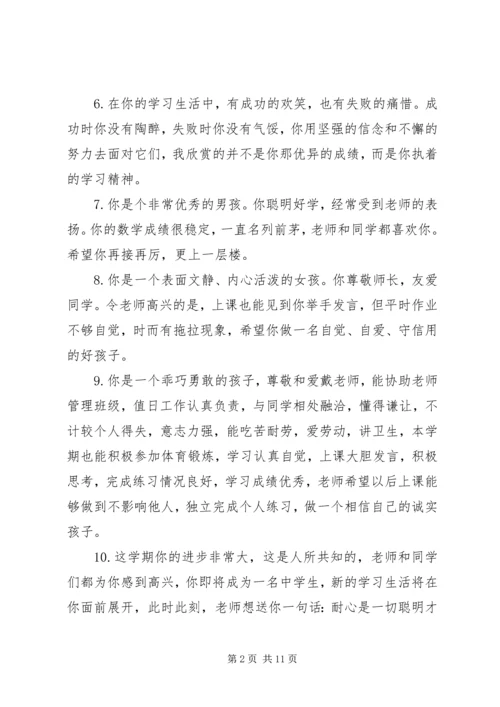 6. 在你的学习生活中，有成功的欢笑，也有失败的痛惜。成功时你没有陶醉，失败时你没有气馁，你用坚强的信念和不懈的努力去面对它们，我欣赏的并不是你那优异的成绩，而是你执着的学习精神。

7. 你是个非常优秀的男孩。你聪明好学，经常受到老师的表扬。你的数学成绩很稳定，一直名列前茅，老师和同学都喜欢你。希望你再接再厉，更上一层楼。

8. 你是一个表面文静、内心活泼的女孩。你尊敬师长，友爱同学。令老师高兴的是，上课也能见到你举手发言，但平时作业不够自觉，时而有拖拉现象，希望你做一名自觉、自爱、守信用的好孩子。

9. 你是一个乖巧勇敢的孩子，尊敬和爱戴老师，能协助老师管理班级，值日工作认真负责，与同学相处融洽，懂得谦让，不计较个人得失，意志力强，能吃苦耐劳，爱劳动，讲卫生，本学期也能积极参加体育锻炼，学习认真自觉，上课大胆发言，积极思考，完成练习情况良好，学习成绩优秀，老师希望以后上课能够做到不影响他人，独立完成个人练习，做一个相信自己的诚实孩子。

10. 这学期你的进步非常大，这是人所共知的，老师和同学们都为你感到高兴，你即将成为一名中学生，新的学习生活将在你面前展开，此时此刻，老师想送你一句话：耐心是一切聪明才

第 2 页 共 11 页